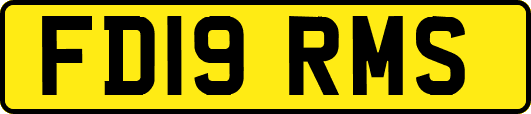 FD19 RMS